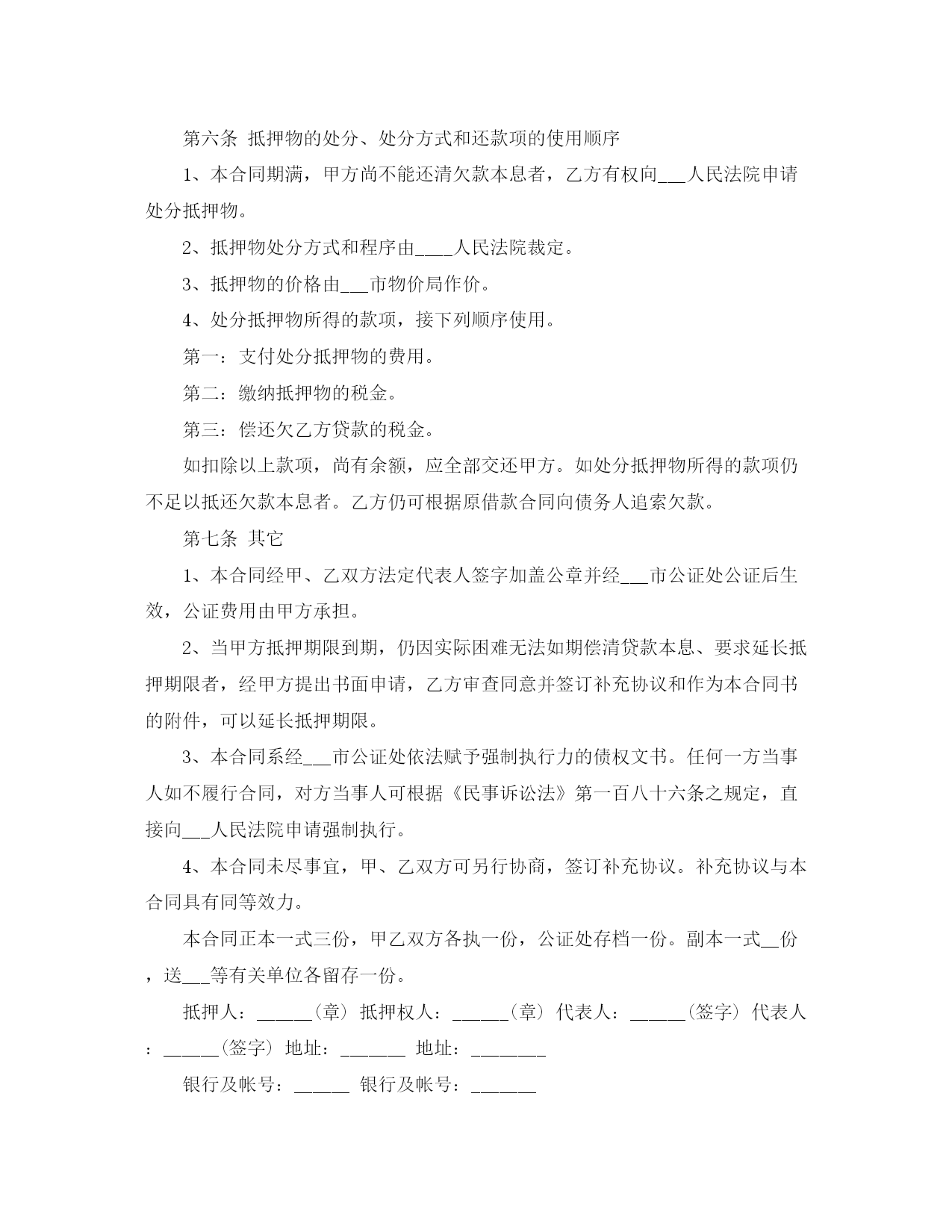 第六条 抵押物的处分、处分方式和还款项的使用顺序

1、本合同期满，甲方尚不能还清欠款本息者，乙方有权向___人民法院申请处分抵押物。

2、抵押物处分方式和程序由____人民法院裁定。

3、抵押物的价格由___市物价局作价。

4、处分抵押物所得的款项，接下列顺序使用。

第一：支付处分抵押物的费用。

第二：缴纳抵押物的税金。

第三：偿还欠乙方贷款的税金。

如扣除以上款项，尚有余额，应全部交还甲方。如处分抵押物所得的款项仍不足以抵还欠款本息者。乙方仍可根据原借款合同向债务人追索欠款。

第七条 其它

1、本合同经甲、乙双方法定代表人签字加盖公章并经___市公证处公证后生效，公证费用由甲方承担。

2、当甲方抵押期限到期，仍因实际困难无法如期偿清贷款本息、要求延长抵押期限者，经甲方提出书面申请，乙方审查同意并签订补充协议和作为本合同书的附件，可以延长抵押期限。

3、本合同系经___市公证处依法赋予强制执行力的债权文书。任何一方当事人如不履行合同，对方当事人可根据《民事诉讼法》第一百八十六条之规定，直接向___人民法院申请强制执行。

4、本合同未尽事宜，甲、乙双方可另行协商，签订补充协议。补充协议与本合同具有同等效力。

本合同正本一式三份，甲乙双方各执一份，公证处存档一份。副本一式__份，送___等有关单位各留存一份。

抵押人：______（章） 抵押权人：______（章） 代表人：______（签字） 代表人：______（签字） 地址：_______ 地址：________

银行及帐号：______ 银行及帐号：_______